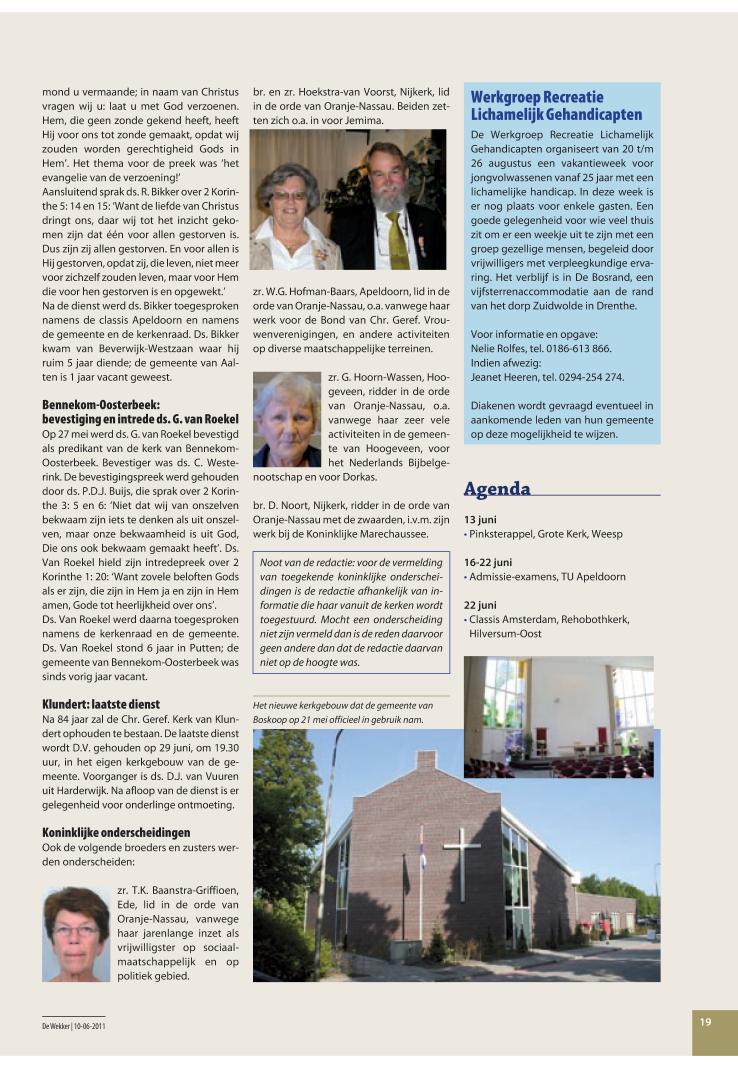 mond u vermaande; in naam van Christus vragen wij u: laat u met God verzoenen. Hem, die geen zonde gekend heeft, heeft Hij voor ons tot zonde gemaakt, opdat wij zouden worden gerechtigheid Gods in Hem'. Het thema voor de preek was 'het evangelie van de verzoening!'
Aansluitend sprak ds. R. Bikker over 2 Korinthe 5: 14 en 15: 'Want de liefde van Christus dringt ons, daar wij tot het inzicht gekomen zijn dat één voor allen gestorven is. Dus zijn zij allen gestorven. En voor allen is Hij gestorven, opdat zij, die leven, niet meer voor zichzelf zouden leven, maar voor Hem die voor hen gestorven is en opgewekt.'
Na de dienst werd ds. Bikker toegesproken namens de classis Apeldoorn en namens de gemeente en de kerkenraad. Ds. Bikker kwam van Beverwijk-Westzaan waar hij ruim 5 jaar diende; de gemeente van Aalten is 1 jaar vacant geweest.

Bennekom-Oosterbeek: bevestiging en intrede ds. G. van Roekel
Op 27 mei werd ds. G. van Roekel bevestigd als predikant van de kerk van Bennekom-Oosterbeek. Bevestiger was ds. C. Westerink. De bevestigingspreek werd gehouden door ds. P.D.J. Buijs, die sprak over 2 Korinthe 3: 5 en 6: 'Niet dat wij van onszelven bekwaam zijn iets te denken als uit onszelven, maar onze bekwaamheid is uit God, Die ons ook bekwaam gemaakt heeft'. Ds. Van Roekel hield zijn intredepreek over 2 Korinthe 1: 20: 'Want zovele beloften Gods als er zijn, die zijn in Hem ja en zijn in Hem amen, Gode tot heerlijkheid over ons'.
Ds. Van Roekel werd daarna toegesproken namens de kerkenraad en de gemeente. Ds. Van Roekel stond 6 jaar in Putten; de gemeente van Bennekom-Oosterbeek was sinds vorig jaar vacant.

Klundert: laatste dienst
Na 84 jaar zal de Chr. Geref. Kerk van Klundert ophouden te bestaan. De laatste dienst wordt D.V. gehouden op 29 juni, om 19.30 uur, in het eigen kerkgebouw van de gemeente. Voorganger is ds. D.J. van Vuuren uit Harderwijk. Na afloop van de dienst is er gelegenheid voor onderlinge ontmoeting.

Koninklijke onderscheidingen
Ook de volgende broeders en zusters werden onderscheiden:

zr. T.K. Baanstra-Griffioen, Ede, lid in de orde van Oranje-Nassau, vanwege haar jarenlange inzet als vrijwilligster op sociaal-maatschappelijk en op politiek gebied.

br. en zr. Hoekstra-van Voorst, Nijkerk, lid in de orde van Oranje-Nassau. Beiden zetten zich o.a. in voor Jemima.

zr. W.G. Hofman-Baars, Apeldoorn, lid in de orde van Oranje-Nassau, o.a. vanwege haar werk voor de Bond van Chr. Geref. Vrouwenverenigingen, en andere activiteiten op diverse maatschappelijke terreinen.

zr. G. Hoorn-Wassen, Hoogeveen, ridder in de orde van Oranje-Nassau, o.a. vanwege haar zeer vele activiteiten in de gemeente van Hoogeveen, voor het Nederlands Bijbelgenootschap en voor Dorkas.

br. D. Noort, Nijkerk, ridder in de orde van Oranje-Nassau met de zwaarden, i.v.m. zijn werk bij de Koninklijke Marechaussee.

Noot van de redactie: voor de vermelding van toegekende koninklijke onderscheidingen is de redactie afhankelijk van informatie die haar vanuit de kerken wordt toegestuurd. Mocht een onderscheiding niet zijn vermeld dan is de reden daarvoor geen andere dan dat de redactie daarvan niet op de hoogte was.

Het nieuwe kerkgebouw dat de gemeente van Boskoop op 21 mei officieel in gebruik nam.

Werkgroep Recreatie Lichamelijk Gehandicapten
De Werkgroep Recreatie Lichamelijk Gehandicapten organiseert van 20 t/m 26 augustus een vakantieweek voor jongvolwassenen vanaf 25 jaar met een lichamelijke handicap. In deze week is er nog plaats voor enkele gasten. Een goede gelegenheid voor wie veel thuis zit om er een weekje uit te zijn met een groep gezellige mensen, begeleid door vrijwilligers met verpleegkundige ervaring. Het verblijf is in De Bosrand, een vijfsterrenaccommodatie aan de rand van het dorp Zuidwolde in Drenthe.

Voor informatie en opgave:
Nelie Rolfes, tel. 0186-613 866.
Indien afwezig:
Jeanet Heeren, tel. 0294-254 274.

Diakenen wordt gevraagd eventueel in aankomende leden van hun gemeente op deze mogelijkheid te wijzen.

Agenda
13 juni
• Pinksterappel, Grote Kerk, Weesp

16-22 juni
• Admissie-examens, TU Apeldoorn

22 juni
• Classis Amsterdam, Rehobothkerk, Hilversum-Oost

De Wekker | 10-06-2011

19